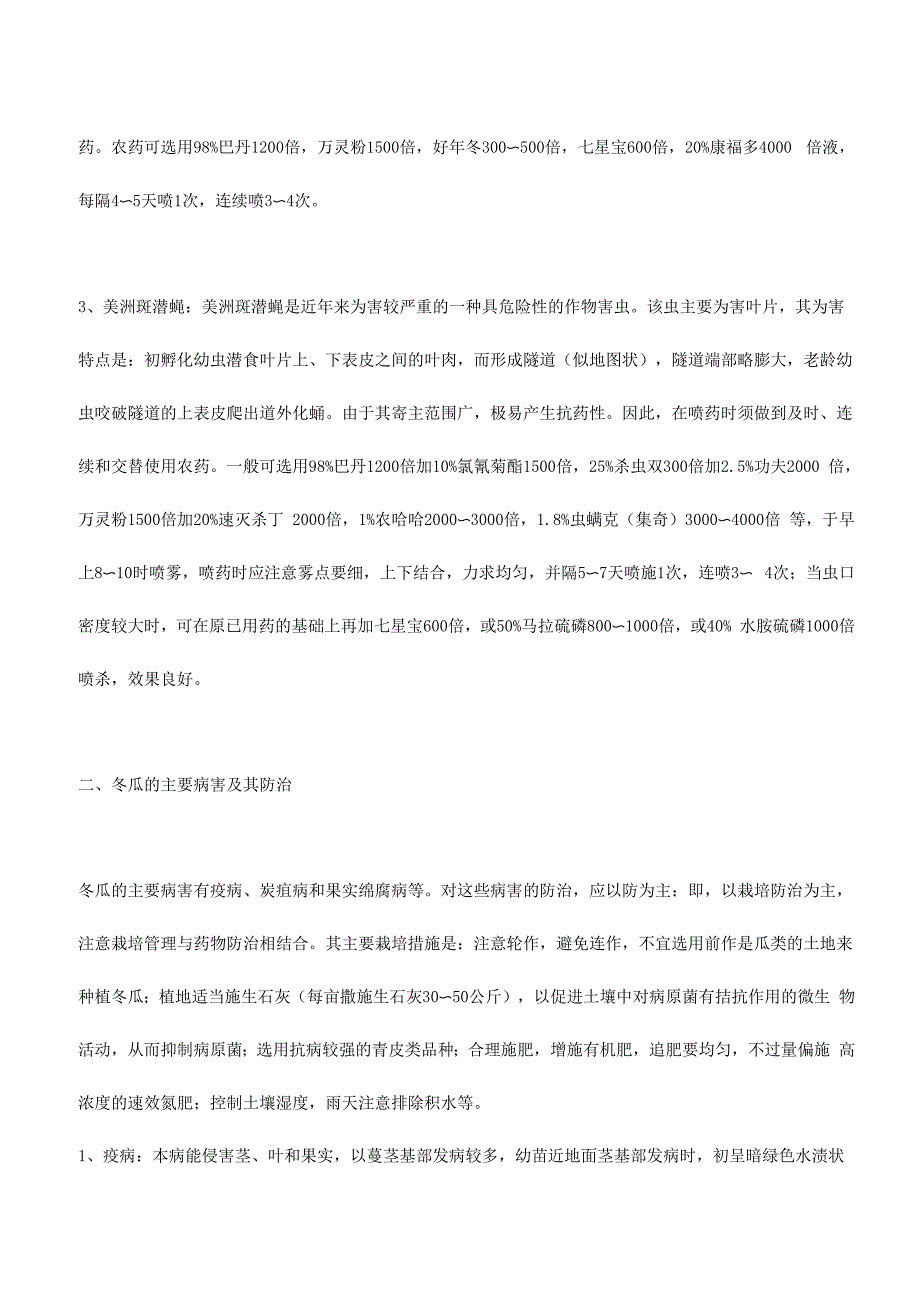 药。农药可选用98%巴丹1200倍，万灵粉1500倍，好年冬300∽500倍，七星宝600倍，20%康福多4000 倍液，每隔4∽5天喷1次，连续喷3∽4次。

3、美洲斑潜蝇：美洲斑潜蝇是近年来为害较严重的一种具危险性的作物害虫。该虫主要为害叶片，其为害特点是：初孵化幼虫潜食叶片上、下表皮之间的叶肉，而形成隧道（似地图状），隧道端部略膨大，老龄幼虫咬破隧道的上表皮爬出道外化蛹。由于其寄主范围广，极易产生抗药性。因此，在喷药时须做到及时、连续和交替使用农药。一般可选用98%巴丹1200倍加10%氯氰菊酯1500倍，25%杀虫双300倍加2.5%功夫2000 倍，万灵粉1500倍加20%速灭杀丁 2000倍，1%农哈哈2000∽3000倍，1.8%虫螨克（集奇）3000∽4000倍 等，于早上8∽10时喷雾，喷药时应注意雾点要细，上下结合，力求均匀，并隔5∽7天喷施1次，连喷3∽ 4次；当虫口密度较大时，可在原已用药的基础上再加七星宝600倍，或50%马拉硫磷800∽1000倍，或40% 水胺硫磷1000倍喷杀，效果良好。

二、冬瓜的主要病害及其防治

冬瓜的主要病害有疫病、炭疽病和果实绵腐病等。对这些病害的防治，应以防为主；即，以栽培防治为主，注意栽培管理与药物防治相结合。其主要栽培措施是：注意轮作，避免连作，不宜选用前作是瓜类的土地来种植冬瓜；植地适当施生石灰（每亩撒施生石灰30∽50公斤），以促进土壤中对病原菌有拮抗作用的微生 物活动，从而抑制病原菌；选用抗病较强的青皮类品种；合理施肥，增施有机肥，追肥要均匀，不过量偏施 高浓度的速效氮肥；控制土壤湿度，雨天注意排除积水等。

1、疫病：本病能侵害茎、叶和果实，以蔓茎基部发病较多，幼苗近地面茎基部发病时，初呈暗绿色水渍状